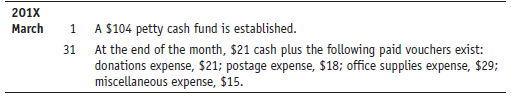 | 201X | | |
|---|---|---|
| March | 1 | A \$104 petty cash fund is established. |
| | 31 | At the end of the month, \$21 cash plus the following paid vouchers exist: donations expense, \$21; postage expense, \$18; office supplies expense, \$29; miscellaneous expense, \$15. |